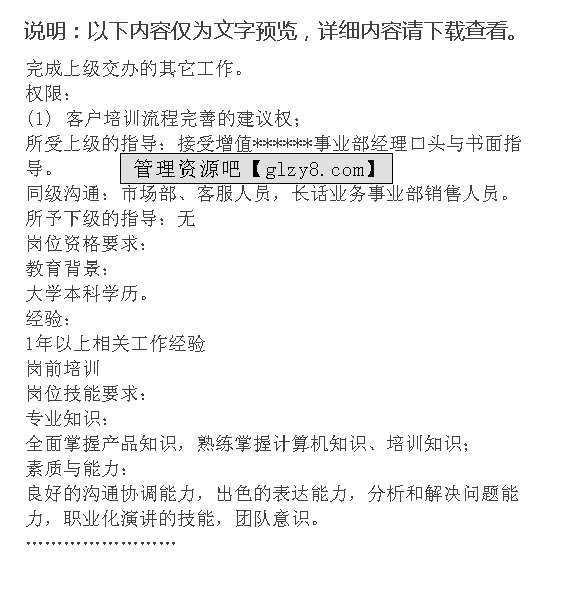 说明：以下内容仅为文字预览，详细内容请下载查看。

完成上级交办的其它工作。
权限：
(1) 客户培训流程完善的建议权；
所受上级的指导：接受增值******事业部经理口头与书面指导。
管理资源吧【glzy8.com】
同级沟通：市场部、客服人员，长话业务事业部销售人员。
所予下级的指导：无
岗位资格要求：
教育背景：
大学本科学历。
经验：
1年以上相关工作经验
岗前培训
岗位技能要求：
专业知识：
全面掌握产品知识，熟练掌握计算机知识、培训知识；
素质与能力：
良好的沟通协调能力，出色的表达能力，分析和解决问题能力，职业化演讲的技能，团队意识。
……………………